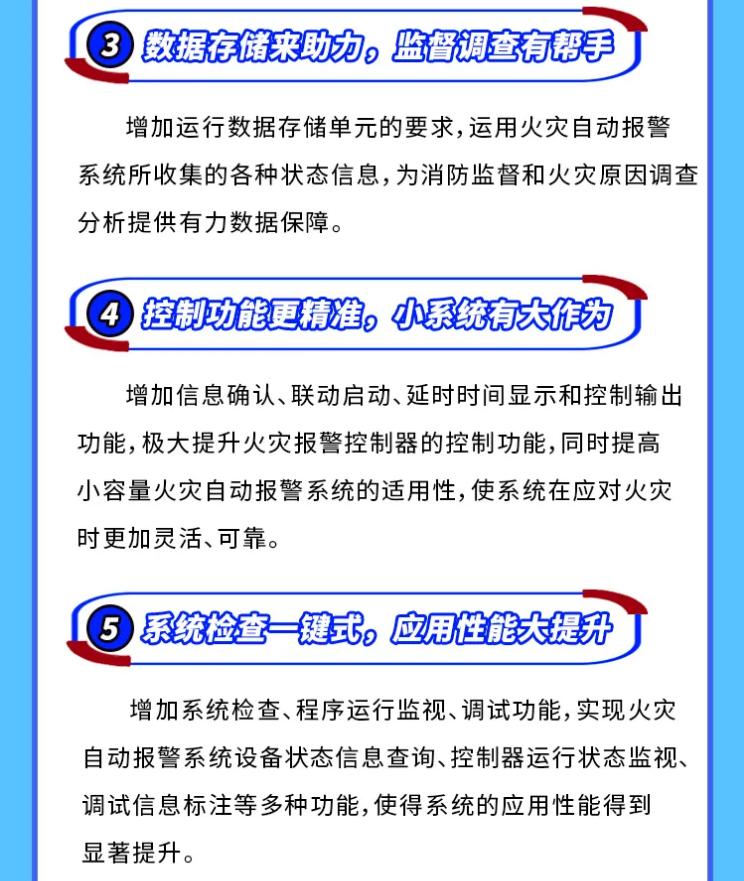 3 数据存储来助力，监督调查有帮手

增加运行数据存储单元的要求，运用火灾自动报警系统所收集的各种状态信息，为消防监督和火灾原因调查分析提供有力数据保障。

4 控制功能更精准，小系统有大作为

增加信息确认、联动启动、延时时间显示和控制输出功能，极大提升火灾报警控制器的控制功能，同时提高小容量火灾自动报警系统的适用性，使系统在应对火灾时更加灵活、可靠。

5 系统检查一键式，应用性能大提升

增加系统检查、程序运行监视、调试功能，实现火灾自动报警系统设备状态信息查询、控制器运行状态监视、调试信息标注等多种功能，使得系统的应用性能得到显著提升。